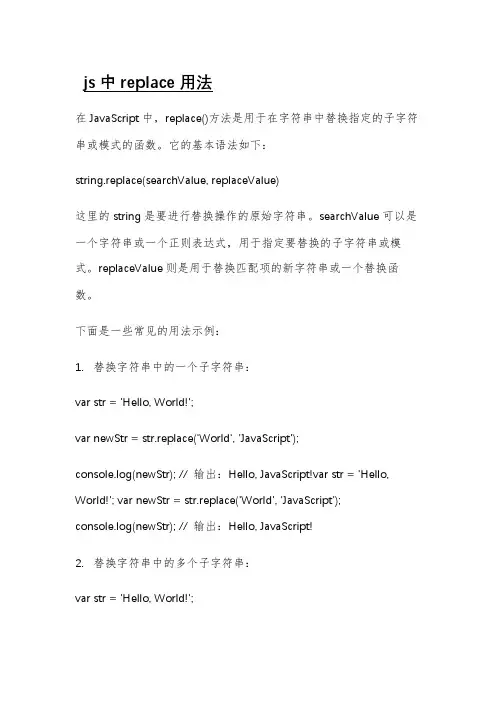 js 中 replace 用法

在 JavaScript 中，replace()方法是用于在字符串中替换指定的子字符串或模式的函数。它的基本语法如下：

string.replace(searchValue, replaceValue)

这里的 string 是要进行替换操作的原始字符串。searchValue 可以是一个字符串或一个正则表达式，用于指定要替换的子字符串或模式。replaceValue 则是用于替换匹配项的新字符串或一个替换函数。

下面是一些常见的用法示例：

1. 替换字符串中的一个子字符串：

var str = 'Hello, World!';

var newStr = str.replace('World', 'JavaScript');

console.log(newStr); // 输出：Hello, JavaScript!var str = 'Hello, World!'; var newStr = str.replace('World', 'JavaScript'); console.log(newStr); // 输出：Hello, JavaScript!

2. 替换字符串中的多个子字符串：

var str = 'Hello, World!';